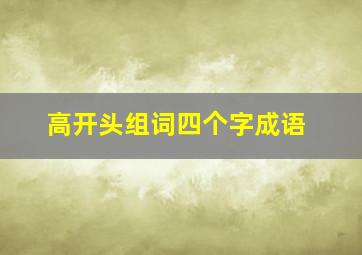 高开头组词四个字成语